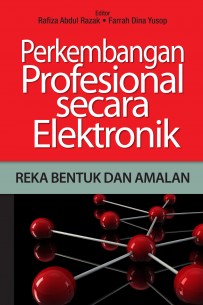 Editor
Rafiza Abdul Razak • Farrah Dina Yusop

Perkembangan Profesional secara Elektronik

REKA BENTUK DAN AMALAN